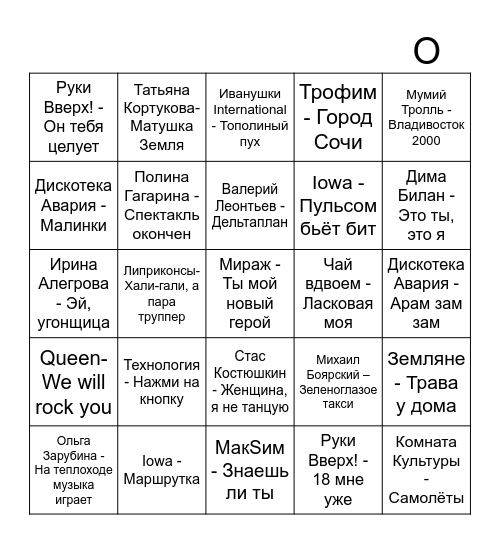 O

| | | | | |
|---|---|---|---|---|
| Руки Вверх! - Он тебя целует | Татьяна Кортукова- Матушка Земля | Иванушки International - Тополиный пух | Трофим - Город Сочи | Мумий Тролль - Владивосток 2000 |
| Дискотека Авария - Малинки | Полина Гагарина - Спектакль окончен | Валерий Леонтьев - Дельтаплан | Iowa - Пульсом бьёт бит | Дима Билан - Это ты, это я |
| Ирина Алегрова - Эй, угонщица | Липриконсы- Хали-гали, а пара труппер | Мираж - Ты мой новый герой | Чай вдвоем - Ласковая моя | Дискотека Авария - Арам зам зам |
| Queen- We will rock you | Технология - Нажми на кнопку | Стас Костюшкин - Женщина, я не танцую | Михаил Боярский – Зеленоглазое такси | Земляне - Трава у дома |
| Ольга Зарубина - На теплоходе музыка играет | Iowa - Маршрутка | МакSим - Знаешь ли ты | Руки Вверх! - 18 мне уже | Комната Культуры - Самолёты |